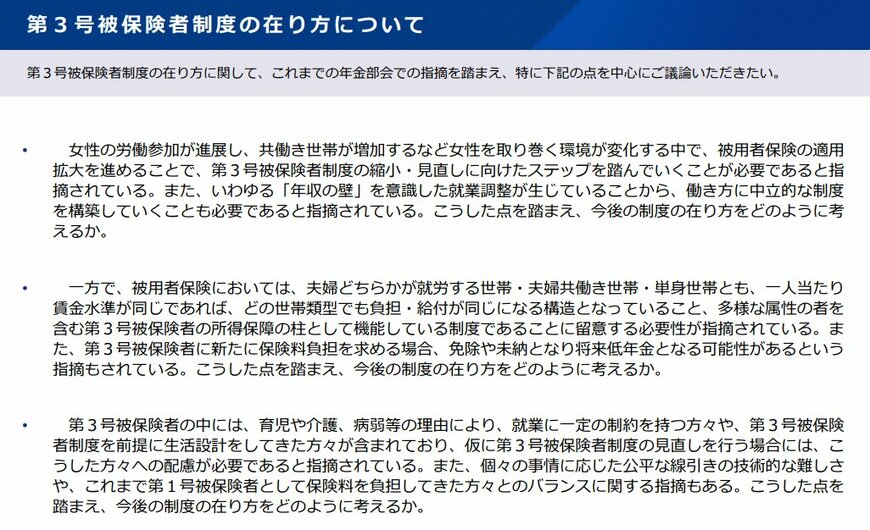 第３号被保険者制度の在り方について

第３号被保険者制度の在り方に関して、これまでの年金部会での指摘を踏まえ、特に下記の点を中心にご議論いただきたい。

• 女性の労働参加が進展し、共働き世帯が増加するなど女性を取り巻く環境が変化する中で、被用者保険の適用拡大を進めることで、第３号被保険者制度の縮小・見直しに向けたステップを踏んでいくことが必要であると指摘されている。また、いわゆる「年収の壁」を意識した就業調整が生じていることから、働き方に中立的な制度を構築していくことも必要であると指摘されている。こうした点を踏まえ、今後の制度の在り方をどのように考えるか。

• 一方で、被用者保険においては、夫婦どちらかが就労する世帯・夫婦共働き世帯・単身世帯とも、一人当たり賃金水準が同じであれば、どの世帯類型でも負担・給付が同じになる構造となっていること、多様な属性の者を含む第３号被保険者の所得保障の柱として機能している制度であることに留意する必要性が指摘されている。また、第３号被保険者に新たに保険料負担を求める場合、免除や未納となり将来低年金となる可能性があるという指摘もされている。こうした点を踏まえ、今後の制度の在り方をどのように考えるか。

• 第３号被保険者の中には、育児や介護、病弱等の理由により、就業に一定の制約を持つ方々や、第３号被保険者制度を前提に生活設計をしてきた方々が含まれており、仮に第３号被保険者制度の見直しを行う場合には、こうした方々への配慮が必要であると指摘されている。また、個々の事情に応じた公平な線引きの技術的な難しさや、これまで第１号被保険者として保険料を負担してきた方々とのバランスに関する指摘もある。こうした点を踏まえ、今後の制度の在り方をどのように考えるか。